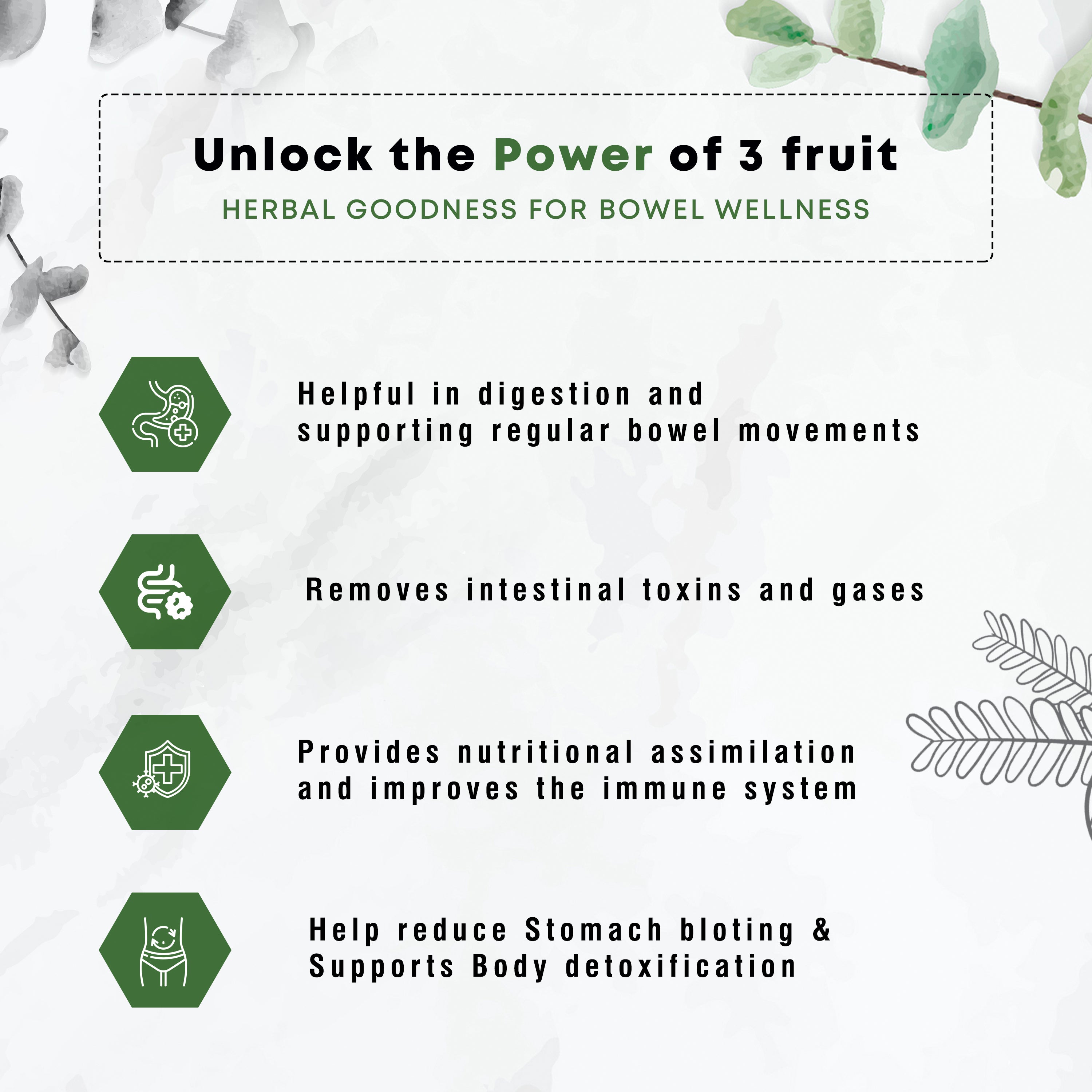 Unlock the Power of 3 fruit
HERBAL GOODNESS FOR BOWEL WELLNESS

Helpful in digestion and supporting regular bowel movements

Removes intestinal toxins and gases

Provides nutritional assimilation and improves the immune system

Help reduce Stomach bloting & Supports Body detoxification